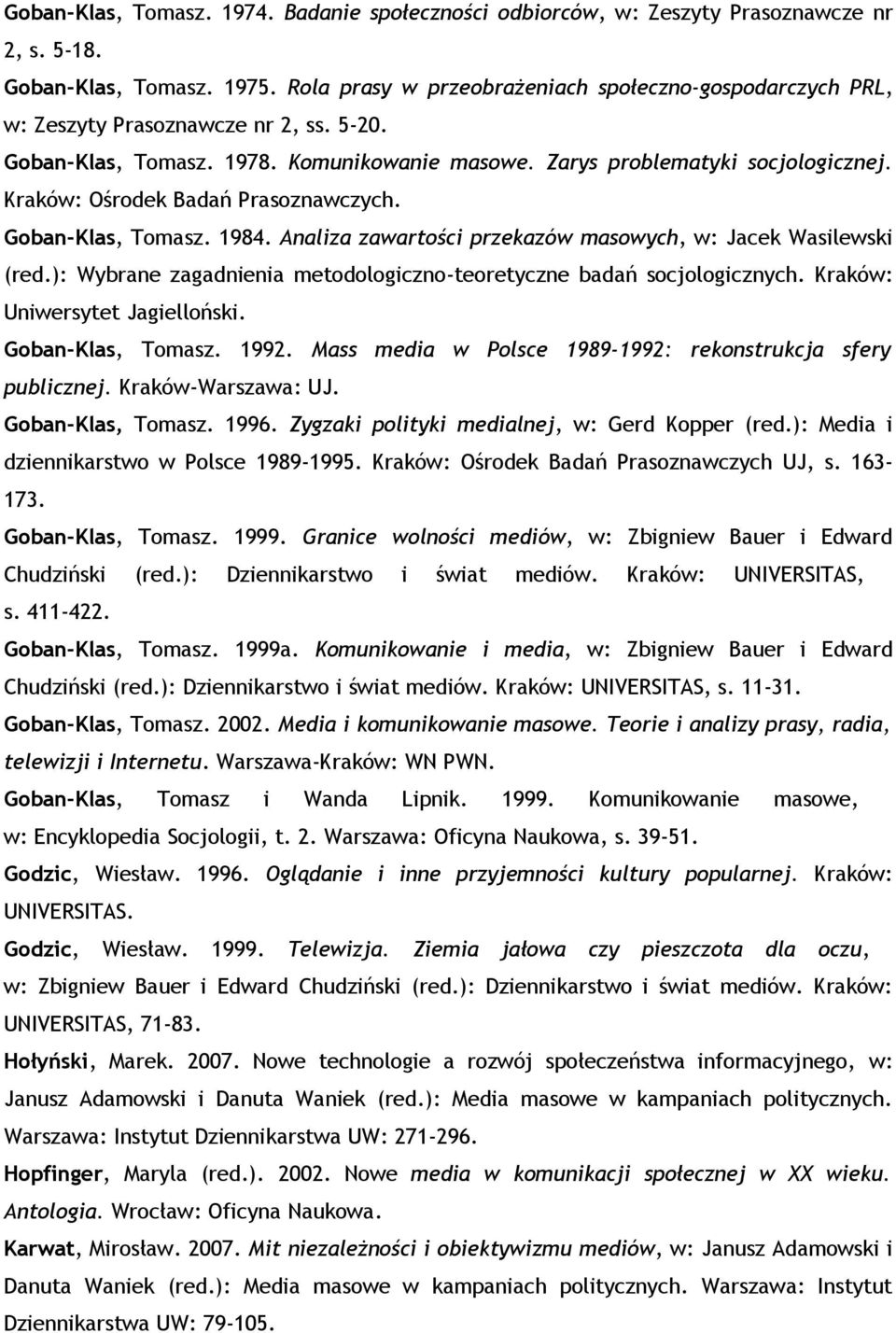 Goban-Klas, Tomasz. 1974. Badanie społeczności odbiorców, w: Zeszyty Prasoznawcze nr 2, s. 5-18.

Goban-Klas, Tomasz. 1975. Rola prasy w przeobrażeniach społeczno-gospodarczych PRL, w: Zeszyty Prasoznawcze nr 2, ss. 5-20.

Goban-Klas, Tomasz. 1978. Komunikowanie masowe. Zarys problematyki socjologicznej. Kraków: Ośrodek Badań Prasoznawczych.

Goban-Klas, Tomasz. 1984. Analiza zawartości przekazów masowych, w: Jacek Wasilewski (red.): Wybrane zagadnienia metodologiczno-teoretyczne badań socjologicznych. Kraków: Uniwersytet Jagielloński.

Goban-Klas, Tomasz. 1992. Mass media w Polsce 1989-1992: rekonstrukcja sfery publicznej. Kraków-Warszawa: UJ.

Goban-Klas, Tomasz. 1996. Zygzaki polityki medialnej, w: Gerd Kopper (red.): Media i dziennikarstwo w Polsce 1989-1995. Kraków: Ośrodek Badań Prasoznawczych UJ, s. 163-173.

Goban-Klas, Tomasz. 1999. Granice wolności mediów, w: Zbigniew Bauer i Edward Chudziński (red.): Dziennikarstwo i świat mediów. Kraków: UNIVERSITAS, s. 411-422.

Goban-Klas, Tomasz. 1999a. Komunikowanie i media, w: Zbigniew Bauer i Edward Chudziński (red.): Dziennikarstwo i świat mediów. Kraków: UNIVERSITAS, s. 11-31.

Goban-Klas, Tomasz. 2002. Media i komunikowanie masowe. Teorie i analizy prasy, radia, telewizji i Internetu. Warszawa-Kraków: WN PWN.

Goban-Klas, Tomasz i Wanda Lipnik. 1999. Komunikowanie masowe, w: Encyklopedia Socjologii, t. 2. Warszawa: Oficyna Naukowa, s. 39-51.

Godzic, Wiesław. 1996. Oglądanie i inne przyjemności kultury popularnej. Kraków: UNIVERSITAS.

Godzic, Wiesław. 1999. Telewizja. Ziemia jałowa czy pieszczota dla oczu, w: Zbigniew Bauer i Edward Chudziński (red.): Dziennikarstwo i świat mediów. Kraków: UNIVERSITAS, 71-83.

Hołyński, Marek. 2007. Nowe technologie a rozwój społeczeństwa informacyjnego, w: Janusz Adamowski i Danuta Waniek (red.): Media masowe w kampaniach politycznych. Warszawa: Instytut Dziennikarstwa UW: 271-296.

Hopfinger, Maryla (red.). 2002. Nowe media w komunikacji społecznej w XX wieku. Antologia. Wrocław: Oficyna Naukowa.

Karwat, Mirosław. 2007. Mit niezależności i obiektywizmu mediów, w: Janusz Adamowski i Danuta Waniek (red.): Media masowe w kampaniach politycznych. Warszawa: Instytut Dziennikarstwa UW: 79-105.